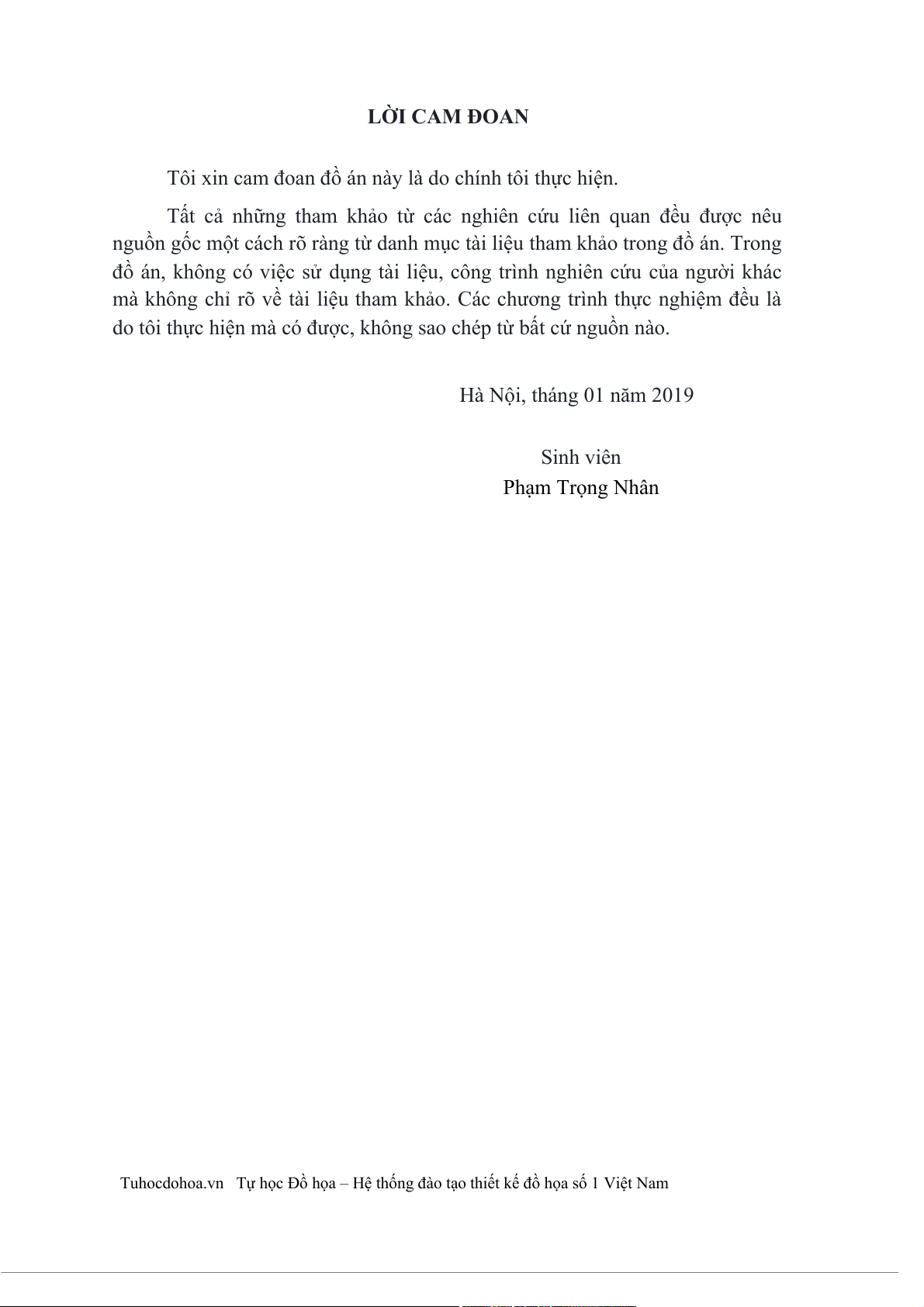 LỜI CAM ĐOAN

Tôi xin cam đoan đồ án này là do chính tôi thực hiện.

Tất cả những tham khảo từ các nghiên cứu liên quan đều được nêu nguồn gốc một cách rõ ràng từ danh mục tài liệu tham khảo trong đồ án. Trong đồ án, không có việc sử dụng tài liệu, công trình nghiên cứu của người khác mà không chỉ rõ về tài liệu tham khảo. Các chương trình thực nghiệm đều là do tôi thực hiện mà có được, không sao chép từ bất cứ nguồn nào.

Hà Nội, tháng 01 năm 2019

Sinh viên
Phạm Trọng Nhân

Tuhocdohoa.vn Tự học Đồ họa – Hệ thống đào tạo thiết kế đồ họa số 1 Việt Nam